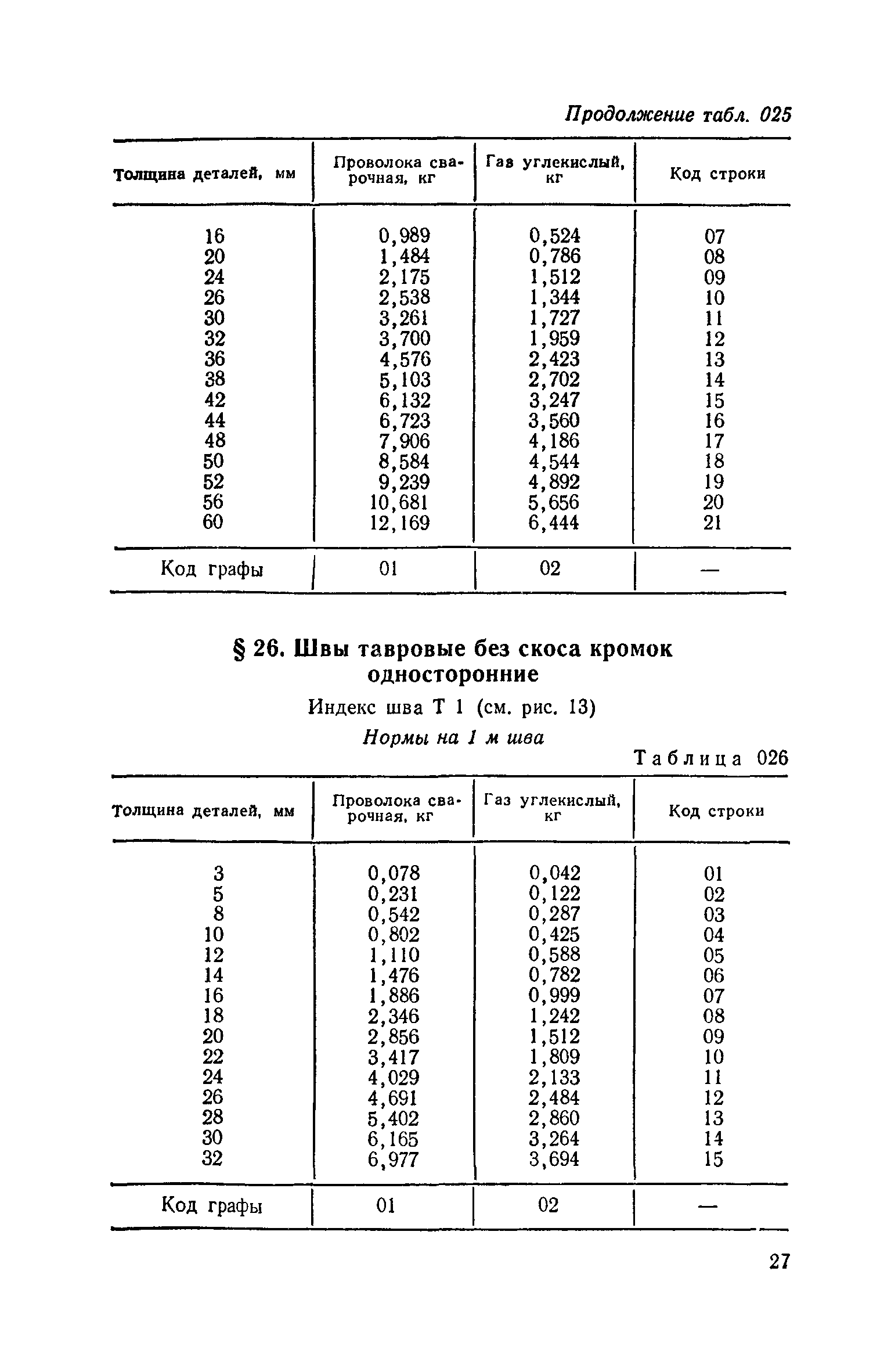 Продолжение табл. 025

| Толщина деталей, мм | Проволока сварочная, кг | Газ углекислый, кг | Код строки |
|---|---|---|---|
| 16 | 0,989 | 0,524 | 07 |
| 20 | 1,484 | 0,786 | 08 |
| 24 | 2,175 | 1,512 | 09 |
| 26 | 2,538 | 1,344 | 10 |
| 30 | 3,261 | 1,727 | 11 |
| 32 | 3,700 | 1,959 | 12 |
| 36 | 4,576 | 2,423 | 13 |
| 38 | 5,103 | 2,702 | 14 |
| 42 | 6,132 | 3,247 | 15 |
| 44 | 6,723 | 3,560 | 16 |
| 48 | 7,906 | 4,186 | 17 |
| 50 | 8,584 | 4,544 | 18 |
| 52 | 9,239 | 4,892 | 19 |
| 56 | 10,681 | 5,656 | 20 |
| 60 | 12,169 | 6,444 | 21 |
| Код графы | 01 | 02 | — |

§ 26. Швы тавровые без скоса кромок односторонние

Индекс шва Т 1 (см. рис. 13)

Нормы на 1 м шва

Таблица 026

| Толщина деталей, мм | Проволока сварочная, кг | Газ углекислый, кг | Код строки |
|---|---|---|---|
| 3 | 0,078 | 0,042 | 01 |
| 5 | 0,231 | 0,122 | 02 |
| 8 | 0,542 | 0,287 | 03 |
| 10 | 0,802 | 0,425 | 04 |
| 12 | 1,110 | 0,588 | 05 |
| 14 | 1,476 | 0,782 | 06 |
| 16 | 1,886 | 0,999 | 07 |
| 18 | 2,346 | 1,242 | 08 |
| 20 | 2,856 | 1,512 | 09 |
| 22 | 3,417 | 1,809 | 10 |
| 24 | 4,029 | 2,133 | 11 |
| 26 | 4,691 | 2,484 | 12 |
| 28 | 5,402 | 2,860 | 13 |
| 30 | 6,165 | 3,264 | 14 |
| 32 | 6,977 | 3,694 | 15 |
| Код графы | 01 | 02 | — |

27